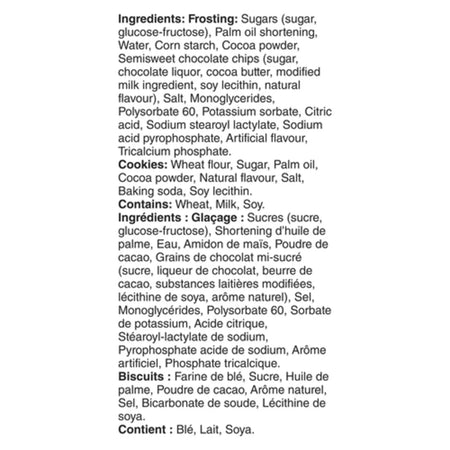 Ingredients: Frosting: Sugars (sugar, glucose-fructose), Palm oil shortening, Water, Corn starch, Cocoa powder, Semisweet chocolate chips (sugar, chocolate liquor, cocoa butter, modified milk ingredient, soy lecithin, natural flavour), Salt, Monoglycerides, Polysorbate 60, Potassium sorbate, Citric acid, Sodium stearoyl lactylate, Sodium acid pyrophosphate, Artificial flavour, Tricalcium phosphate.

Cookies: Wheat flour, Sugar, Palm oil, Cocoa powder, Natural flavour, Salt, Baking soda, Soy lecithin.

Contains: Wheat, Milk, Soy.

Ingrédients : Glaçage : Sucres (sucre, glucose-fructose), Shortening d'huile de palme, Eau, Amidon de maïs, Poudre de cacao, Grains de chocolat mi-sucré (sucre, liqueur de chocolat, beurre de cacao, substances laitières modifiées, lécithine de soya, arôme naturel), Sel, Monoglycérides, Polysorbate 60, Sorbate de potassium, Acide citrique, Stéaroyl-lactylate de sodium, Pyrophosphate acide de sodium, Arôme artificiel, Phosphate tricalcique.

Biscuits : Farine de blé, Sucre, Huile de palme, Poudre de cacao, Arôme naturel, Sel, Bicarbonate de soude, Lécithine de soya.

Contient : Blé, Lait, Soya.